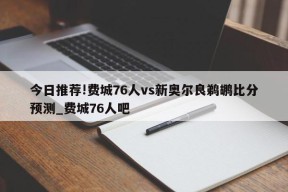 今日推荐!费城76人vs新奥尔良鹈鹕比分预测_费城76人吧